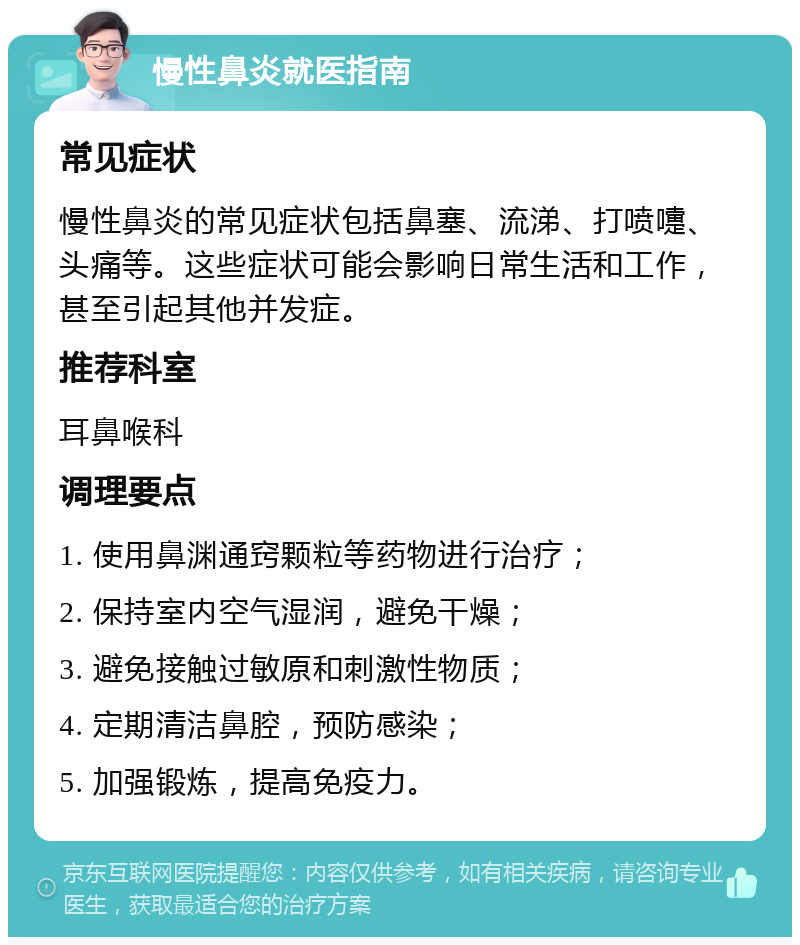 慢性鼻炎就医指南

常见症状

慢性鼻炎的常见症状包括鼻塞、流涕、打喷嚏、头痛等。这些症状可能会影响日常生活和工作，甚至引起其他并发症。

推荐科室

耳鼻喉科

调理要点

1. 使用鼻渊通窍颗粒等药物进行治疗；

2. 保持室内空气湿润，避免干燥；

3. 避免接触过敏原和刺激性物质；

4. 定期清洁鼻腔，预防感染；

5. 加强锻炼，提高免疫力。

京东互联网医院提醒您：内容仅供参考，如有相关疾病，请咨询专业医生，获取最适合您的治疗方案